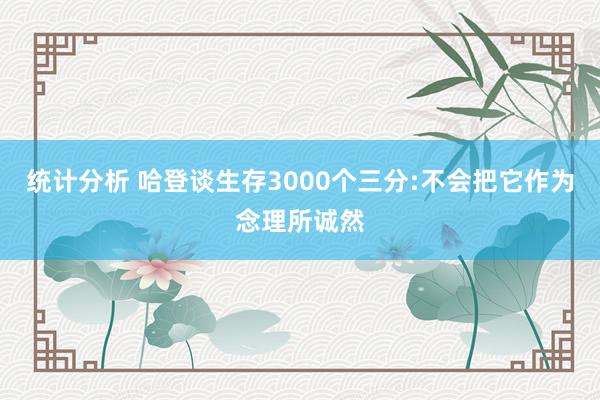 统计分析 哈登谈生存3000个三分:不会把它作为念理所诚然